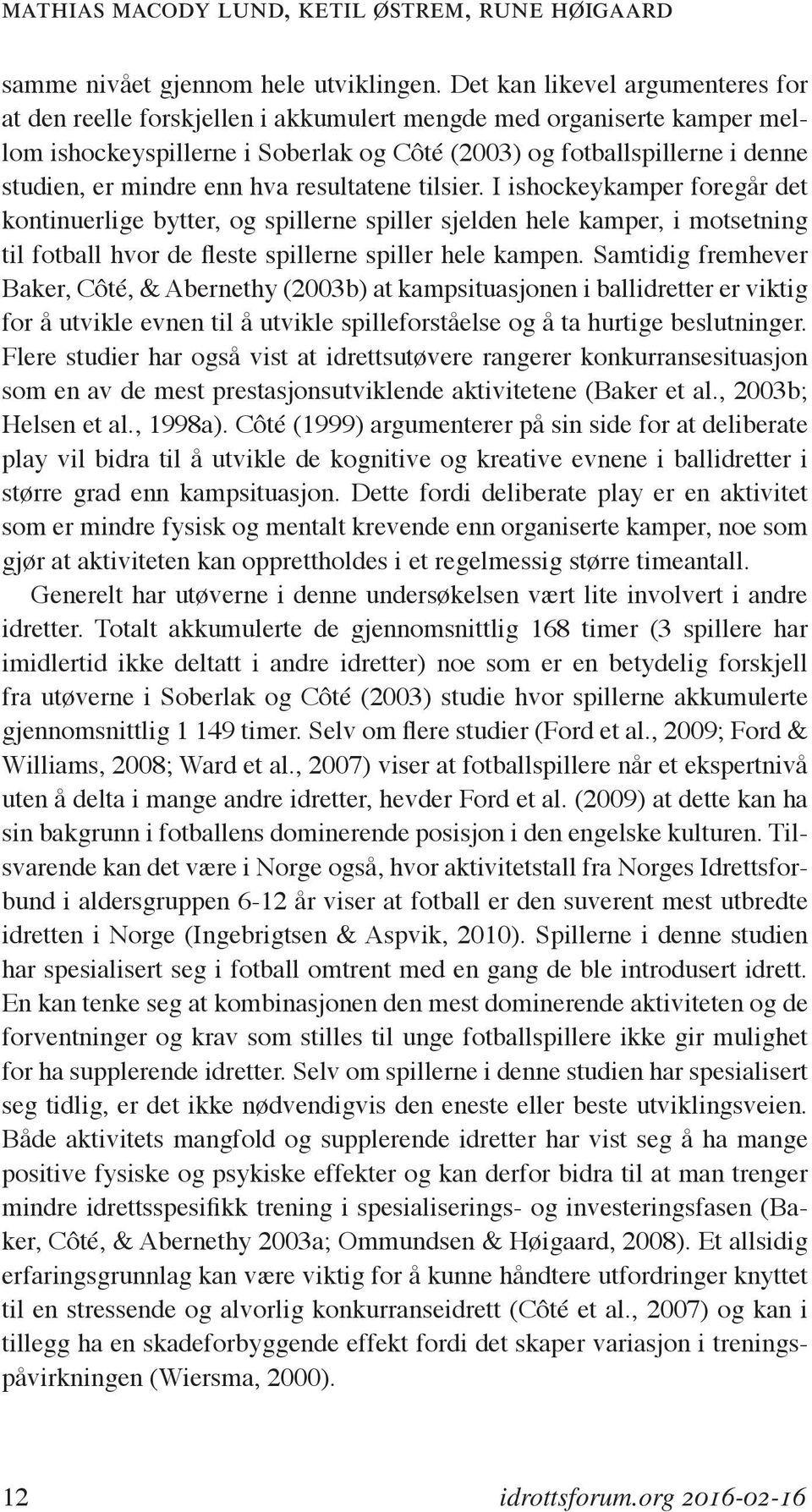 MATHIAS MACODY LUND, KETIL ØSTREM, RUNE HØIGAARD

samme nivået gjennom hele utviklingen. Det kan likevel argumenteres for at den reelle forskjellen i akkumulert mengde med organiserte kamper mellom ishockeyspillerne i Soberlak og Côté (2003) og fotballspillerne i denne studien, er mindre enn hva resultatene tilsier. I ishockeykamper foregår det kontinuerlige bytter, og spillerne spiller sjelden hele kamper, i motsetning til fotball hvor de fleste spillerne spiller hele kampen. Samtidig fremhever Baker, Côté, & Abernethy (2003b) at kampsituasjonen i ballidretter er viktig for å utvikle evnen til å utvikle spilleforståelse og å ta hurtige beslutninger. Flere studier har også vist at idrettsutøvere rangerer konkurransesituasjon som en av de mest prestasjonsutviklende aktivitetene (Baker et al., 2003b; Helsen et al., 1998a). Côté (1999) argumenterer på sin side for at deliberate play vil bidra til å utvikle de kognitive og kreative evnene i ballidretter i større grad enn kampsituasjon. Dette fordi deliberate play er en aktivitet som er mindre fysisk og mentalt krevende enn organiserte kamper, noe som gjør at aktiviteten kan opprettholdes i et regelmessig større timeantall.

Generelt har utøverne i denne undersøkelsen vært lite involvert i andre idretter. Totalt akkumulerte de gjennomsnittlig 168 timer (3 spillere har imidlertid ikke deltatt i andre idretter) noe som er en betydelig forskjell fra utøverne i Soberlak og Côté (2003) studie hvor spillerne akkumulerte gjennomsnittlig 1 149 timer. Selv om flere studier (Ford et al., 2009; Ford & Williams, 2008; Ward et al., 2007) viser at fotballspillere når et ekspertnivå uten å delta i mange andre idretter, hevder Ford et al. (2009) at dette kan ha sin bakgrunn i fotballens dominerende posisjon i den engelske kulturen. Tilsvarende kan det være i Norge også, hvor aktivitetstall fra Norges Idrettsforbund i aldersgruppen 6-12 år viser at fotball er den suverent mest utbredte idretten i Norge (Ingebrigtsen & Aspvik, 2010). Spillerne i denne studien har spesialisert seg i fotball omtrent med en gang de ble introdusert idrett. En kan tenke seg at kombinasjonen den mest dominerende aktiviteten og de forventninger og krav som stilles til unge fotballspillere ikke gir mulighet for ha supplerende idretter. Selv om spillerne i denne studien har spesialisert seg tidlig, er det ikke nødvendigvis den eneste eller beste utviklingsveien. Både aktivitets mangfold og supplerende idretter har vist seg å ha mange positive fysiske og psykiske effekter og kan derfor bidra til at man trenger mindre idrettsspesifikk trening i spesialiserings- og investeringsfasen (Baker, Côté, & Abernethy 2003a; Ommundsen & Høigaard, 2008). Et allsidig erfaringsgrunnlag kan være viktig for å kunne håndtere utfordringer knyttet til en stressende og alvorlig konkurranseidrett (Côté et al., 2007) og kan i tillegg ha en skadeforbyggende effekt fordi det skaper variasjon i treningspåvirkningen (Wiersma, 2000).

12 idrottsforum.org 2016-02-16